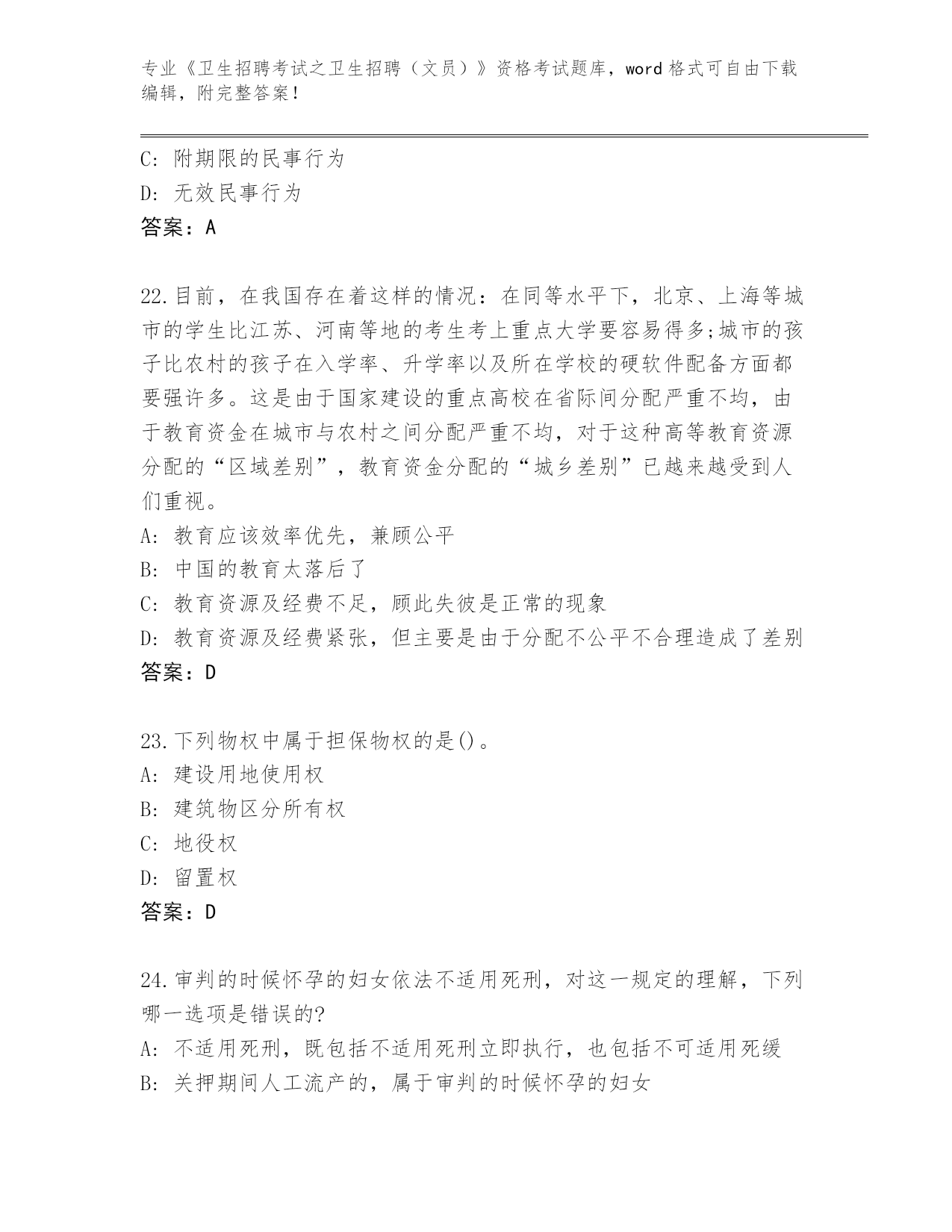 专业《卫生招聘考试之卫生招聘（文员）》资格考试题库，word 格式可自由下载编辑，附完整答案！

C: 附期限的民事行为
D: 无效民事行为
答案：A

22.目前，在我国存在着这样的情况：在同等水平下，北京、上海等城市的学生比江苏、河南等地的考生考上重点大学要容易得多;城市的孩子比农村的孩子在入学率、升学率以及所在学校的硬软件配备方面都要强许多。这是由于国家建设的重点高校在省际间分配严重不均，由于教育资金在城市与农村之间分配严重不均，对于这种高等教育资源分配的“区域差别”，教育资金分配的“城乡差别”已越来越受到人们重视。
A: 教育应该效率优先，兼顾公平
B: 中国的教育太落后了
C: 教育资源及经费不足，顾此失彼是正常的现象
D: 教育资源及经费紧张，但主要是由于分配不公平不合理造成了差别
答案：D

23.下列物权中属于担保物权的是()。
A: 建设用地使用权
B: 建筑物区分所有权
C: 地役权
D: 留置权
答案：D

24.审判的时候怀孕的妇女依法不适用死刑，对这一规定的理解，下列哪一选项是错误的?
A: 不适用死刑，既包括不适用死刑立即执行，也包括不可适用死缓
B: 关押期间人工流产的，属于审判的时候怀孕的妇女